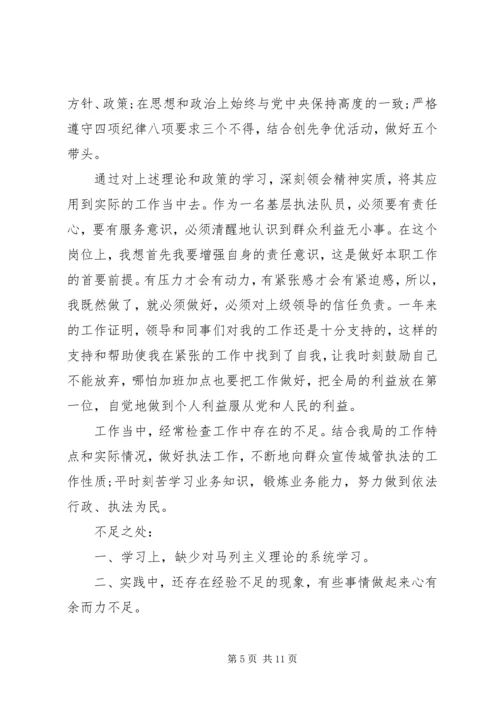 方针、政策;在思想和政治上始终与党中央保持高度的一致;严格遵守四项纪律八项要求三个不得，结合创先争优活动，做好五个带头。

通过对上述理论和政策的学习，深刻领会精神实质，将其应用到实际的工作当中去。作为一名基层执法队员，必须要有责任心，要有服务意识，必须清醒地认识到群众利益无小事。在这个岗位上，我想首先我要增强自身的责任意识，这是做好本职工作的首要前提。有压力才会有动力，有紧张感才会有紧迫感，所以，我既然做了，就必须做好，必须对上级领导的信任负责。一年来的工作证明，领导和同事们对我的工作还是十分支持的，这样的支持和帮助使我在紧张的工作中找到了自我，让我时刻鼓励自己不能放弃，哪怕加班加点也要把工作做好，把全局的利益放在第一位，自觉地做到个人利益服从党和人民的利益。

工作当中，经常检查工作中存在的不足。结合我局的工作特点和实际情况，做好执法工作，不断地向群众宣传城管执法的工作性质;平时刻苦学习业务知识，锻炼业务能力，努力做到依法行政、执法为民。

不足之处：

一、学习上，缺少对马列主义理论的系统学习。

二、实践中，还存在经验不足的现象，有些事情做起来心有余而力不足。

第 5 页 共 11 页